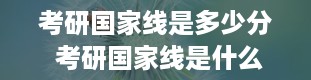 考研国家线是多少分
考研国家线是什么